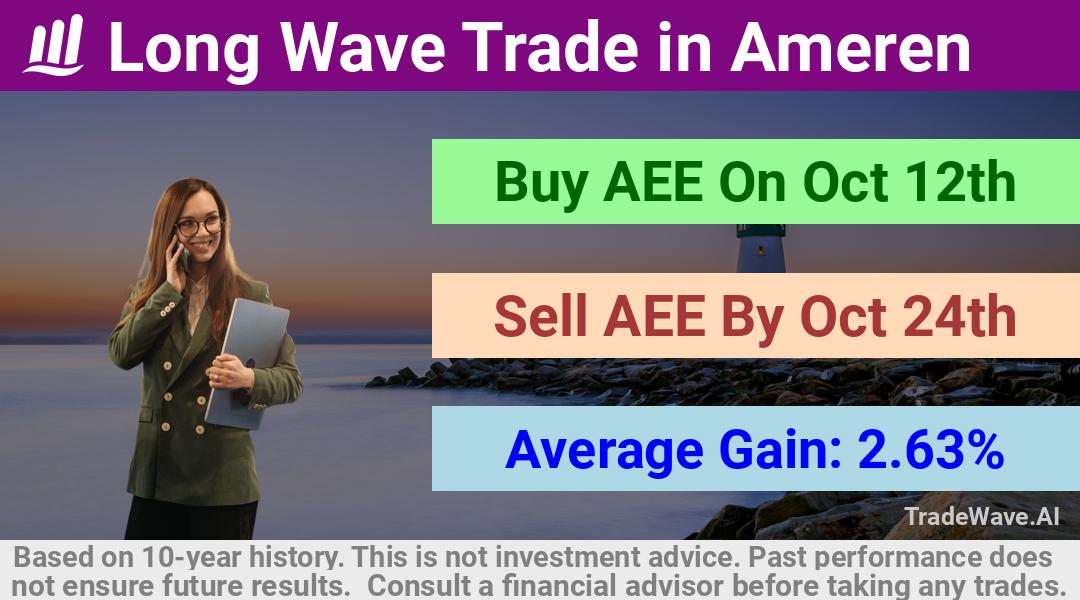 Long Wave Trade in Ameren

Buy AEE On Oct 12th

Sell AEE By Oct 24th

Average Gain: 2.63%

TradeWave.AI

Based on 10-year history. This is not investment advice. Past performance does not ensure future results. Consult a financial advisor before taking any trades.